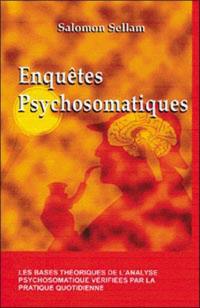 Salomon Sellam

Enquêtes Psychosomatiques

LES BASES THÉORIQUES DE L'ANALYSE PSYCHOSOMATIQUE VÉRIFIÉES PAR LA PRATIQUE QUOTIDIENNE